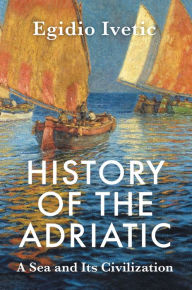 Egidio Ivetic

HISTORY OF THE ADRIATIC

A Sea and Its Civilization